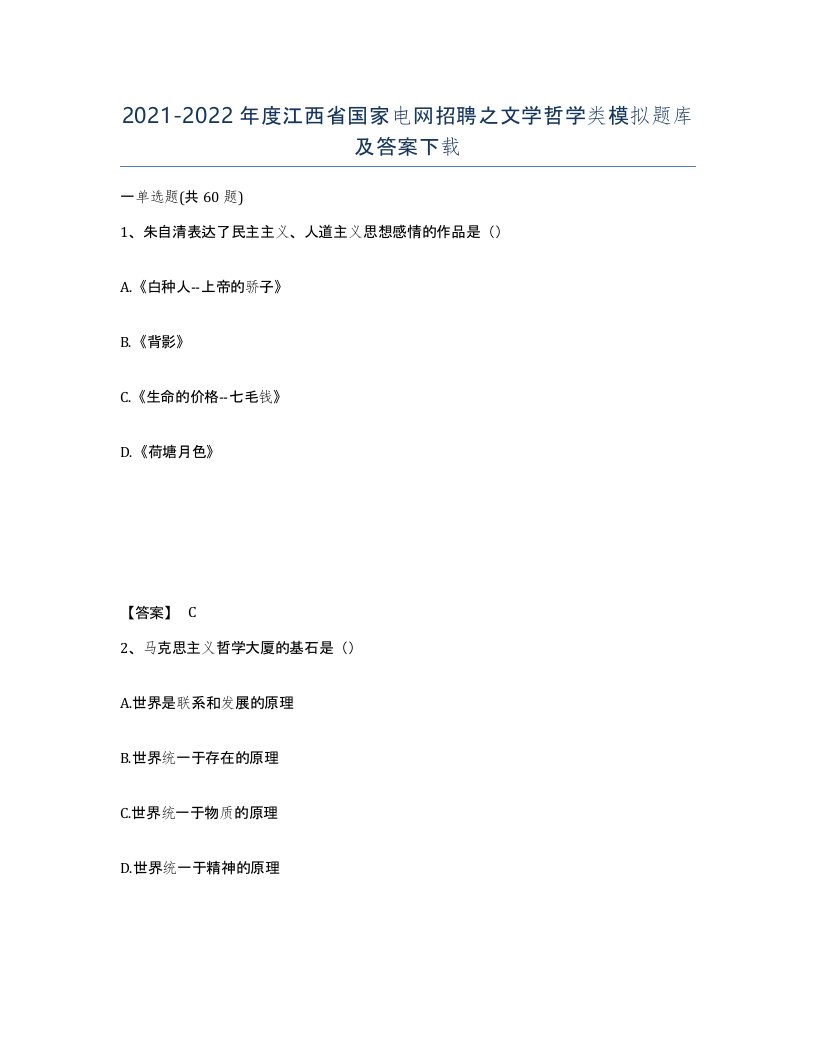 2021-2022年度江西省国家电网招聘之文学哲学类模拟题库及答案下载

一单选题(共60题)

1、朱自清表达了民主主义、人道主义思想感情的作品是（）

A.《白种人--上帝的骄子》

B.《背影》

C.《生命的价格--七毛钱》

D.《荷塘月色》

【答案】 C

2、马克思主义哲学大厦的基石是（）

A.世界是联系和发展的原理

B.世界统一于存在的原理

C.世界统一于物质的原理

D.世界统一于精神的原理